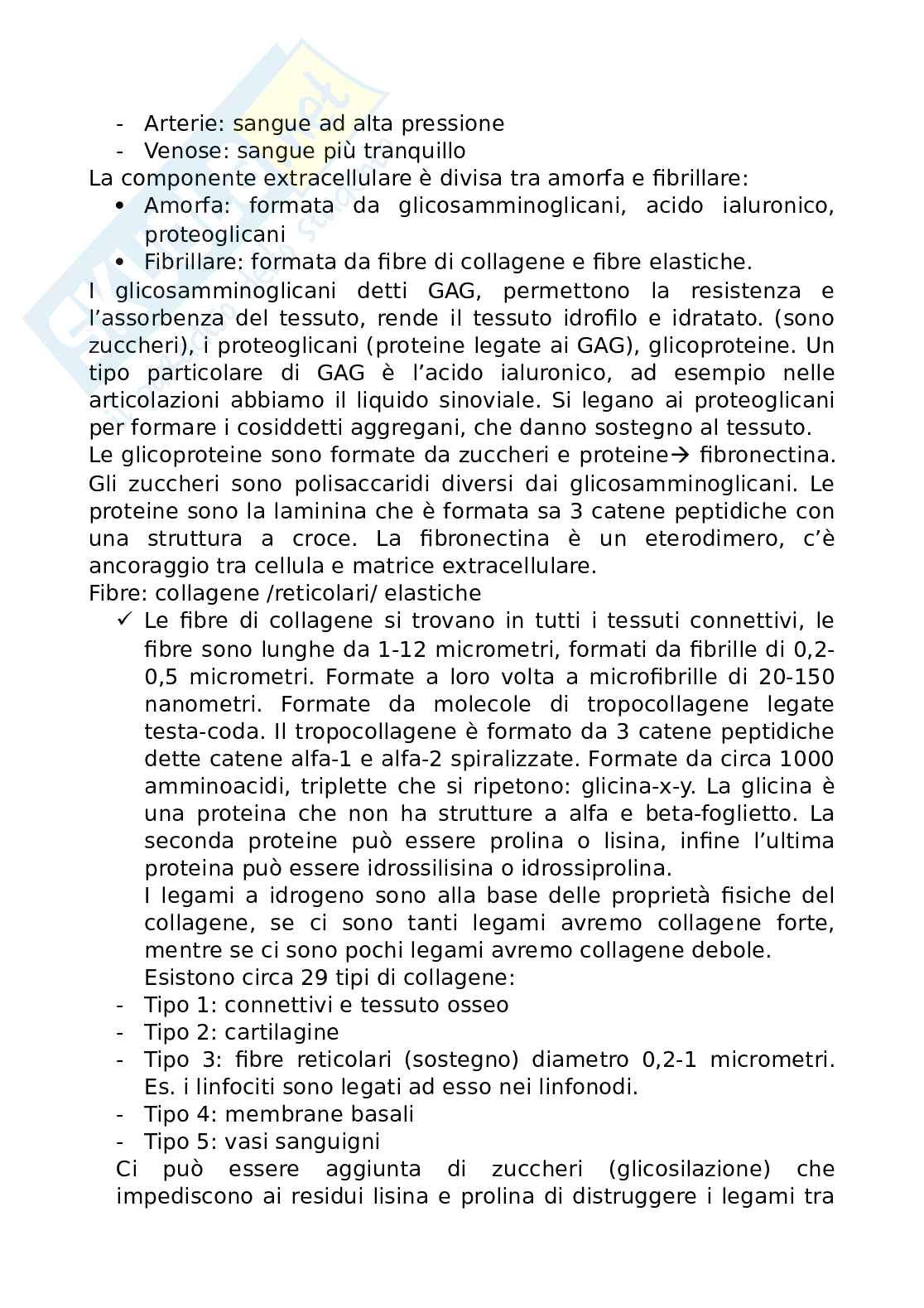 - Arterie: sangue ad alta pressione
- Venose: sangue più tranquillo

La componente extracellulare è divisa tra amorfa e fibrillare:

• Amorfa: formata da glicosamminoglicani, acido ialuronico, proteoglicani
• Fibrillare: formata da fibre di collagene e fibre elastiche.

I glicosamminoglicani detti GAG, permettono la resistenza e l'assorbenza del tessuto, rende il tessuto idrofilo e idratato. (sono zuccheri), i proteoglicani (proteine legate ai GAG), glicoproteine. Un tipo particolare di GAG è l'acido ialuronico, ad esempio nelle articolazioni abbiamo il liquido sinoviale. Si legano ai proteoglicani per formare i cosiddetti aggregani, che danno sostegno al tessuto.
Le glicoproteine sono formate da zuccheri e proteine→ fibronectina. Gli zuccheri sono polisaccaridi diversi dai glicosamminoglicani. Le proteine sono la laminina che è formata sa 3 catene peptidiche con una struttura a croce. La fibronectina è un eterodimero, c'è ancoraggio tra cellula e matrice extracellulare.
Fibre: collagene /reticolari/ elastiche

✓ Le fibre di collagene si trovano in tutti i tessuti connettivi, le fibre sono lunghe da 1-12 micrometri, formati da fibrille di 0,2-0,5 micrometri. Formate a loro volta a microfibrille di 20-150 nanometri. Formate da molecole di tropocollagene legate testa-coda. Il tropocollagene è formato da 3 catene peptidiche dette catene alfa-1 e alfa-2 spiralizzate. Formate da circa 1000 amminoacidi, triplette che si ripetono: glicina-x-y. La glicina è una proteina che non ha strutture a alfa e beta-foglietto. La seconda proteine può essere prolina o lisina, infine l'ultima proteina può essere idrossilisina o idrossiprolina.
I legami a idrogeno sono alla base delle proprietà fisiche del collagene, se ci sono tanti legami avremo collagene forte, mentre se ci sono pochi legami avremo collagene debole.
Esistono circa 29 tipi di collagene:

- Tipo 1: connettivi e tessuto osseo
- Tipo 2: cartilagine
- Tipo 3: fibre reticolari (sostegno) diametro 0,2-1 micrometri. Es. i linfociti sono legati ad esso nei linfonodi.
- Tipo 4: membrane basali
- Tipo 5: vasi sanguigni

Ci può essere aggiunta di zuccheri (glicosilazione) che impediscono ai residui lisina e prolina di distruggere i legami tra